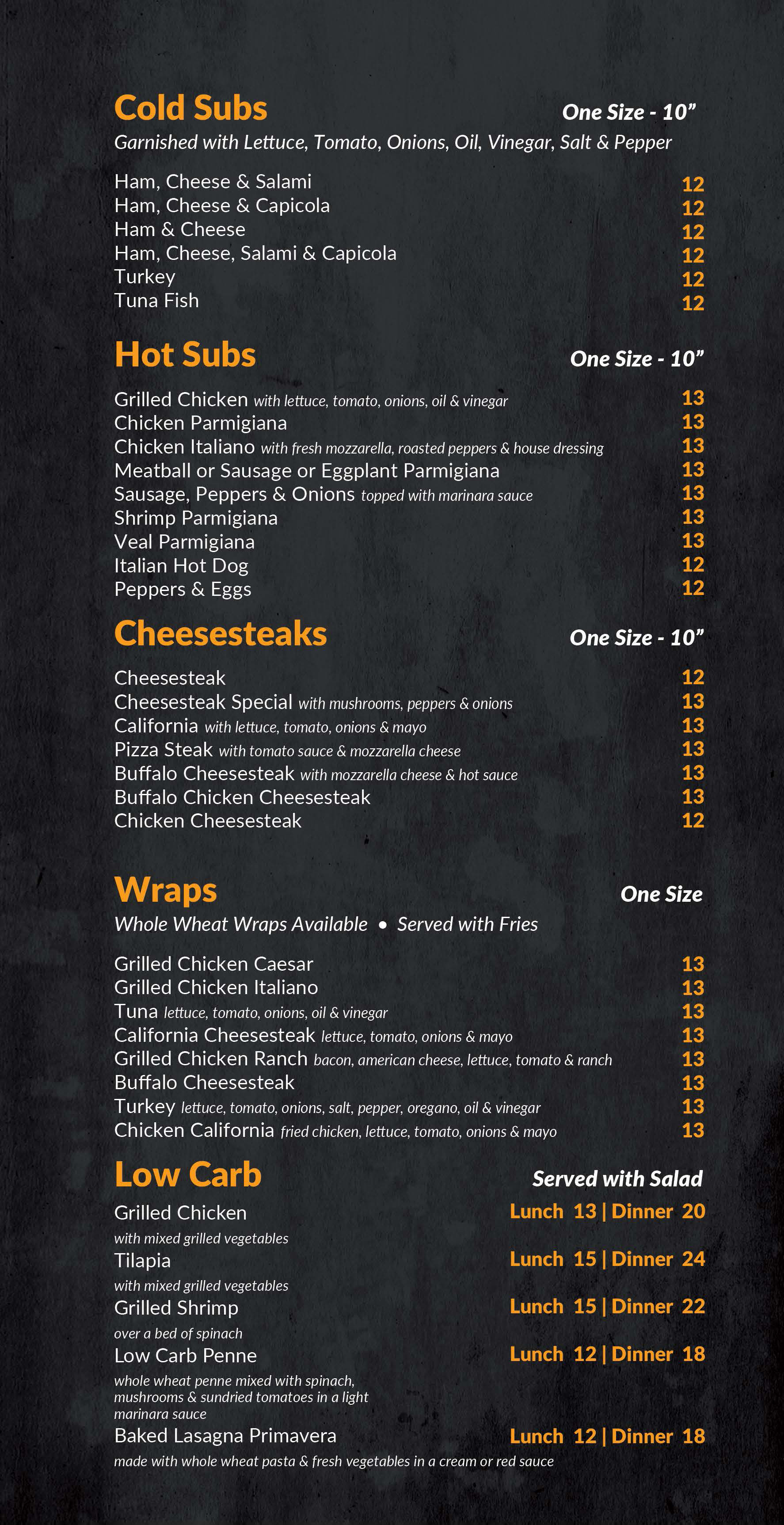 Cold Subs
One Size - 10”
Garnished with Lettuce, Tomato, Onions, Oil, Vinegar, Salt & Pepper

Ham, Cheese & Salami 12
Ham, Cheese & Capicola 12
Ham & Cheese 12
Ham, Cheese, Salami & Capicola 12
Turkey 12
Tuna Fish 12

Hot Subs
One Size - 10”

Grilled Chicken with lettuce, tomato, onions, oil & vinegar 13
Chicken Parmigiana 13
Chicken Italiano with fresh mozzarella, roasted peppers & house dressing 13
Meatball or Sausage or Eggplant Parmigiana 13
Sausage, Peppers & Onions topped with marinara sauce 13
Shrimp Parmigiana 13
Veal Parmigiana 13
Italian Hot Dog 12
Peppers & Eggs 12

Cheesesteaks
One Size - 10”

Cheesesteak 12
Cheesesteak Special with mushrooms, peppers & onions 13
California with lettuce, tomato, onions & mayo 13
Pizza Steak with tomato sauce & mozzarella cheese 13
Buffalo Cheesesteak with mozzarella cheese & hot sauce 13
Buffalo Chicken Cheesesteak 13
Chicken Cheesesteak 12

Wraps
One Size
Whole Wheat Wraps Available • Served with Fries

Grilled Chicken Caesar 13
Grilled Chicken Italiano 13
Tuna lettuce, tomato, onions, oil & vinegar 13
California Cheesesteak lettuce, tomato, onions & mayo 13
Grilled Chicken Ranch bacon, american cheese, lettuce, tomato & ranch 13
Buffalo Cheesesteak 13
Turkey lettuce, tomato, onions, salt, pepper, oregano, oil & vinegar 13
Chicken California fried chicken, lettuce, tomato, onions & mayo 13

Low Carb
Served with Salad

Grilled Chicken Lunch 13 | Dinner 20
with mixed grilled vegetables
Tilapia Lunch 15 | Dinner 24
with mixed grilled vegetables
Grilled Shrimp Lunch 15 | Dinner 22
over a bed of spinach
Low Carb Penne Lunch 12 | Dinner 18
whole wheat penne mixed with spinach, mushrooms & sundried tomatoes in a light marinara sauce
Baked Lasagna Primavera Lunch 12 | Dinner 18
made with whole wheat pasta & fresh vegetables in a cream or red sauce